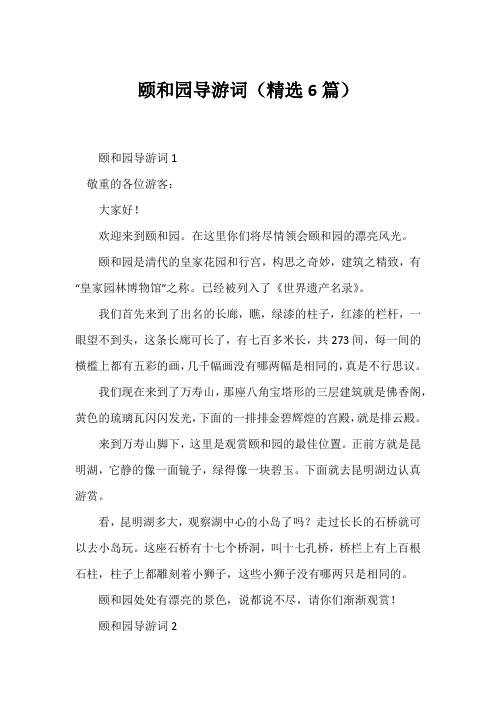 颐和园导游词（精选 6 篇）

颐和园导游词 1

敬重的各位游客：

大家好！

欢迎来到颐和园。在这里你们将尽情领会颐和园的漂亮风光。

颐和园是清代的皇家花园和行宫，构思之奇妙，建筑之精致，有“皇家园林博物馆”之称。已经被列入了《世界遗产名录》。

我们首先来到了出名的长廊，瞧，绿漆的柱子，红漆的栏杆，一眼望不到头，这条长廊可长了，有七百多米长，共 273 间，每一间的横槛上都有五彩的画，几千幅画没有哪两幅是相同的，真是不行思议。

我们现在来到了万寿山，那座八角宝塔形的三层建筑就是佛香阁，黄色的琉璃瓦闪闪发光，下面的一排排金碧辉煌的宫殿，就是排云殿。

来到万寿山脚下，这里是观赏颐和园的最佳位置。正前方就是昆明湖，它静的像一面镜子，绿得像一块碧玉。下面就去昆明湖边认真游赏。

看，昆明湖多大，观察湖中心的小岛了吗？走过长长的石桥就可以去小岛玩。这座石桥有十七个桥洞，叫十七孔桥，桥栏上有上百根石柱，柱子上都雕刻着小狮子，这些小狮子没有哪两只是相同的。

颐和园处处有漂亮的景色，说都说不尽，请你们渐渐观赏！

颐和园导游词 2